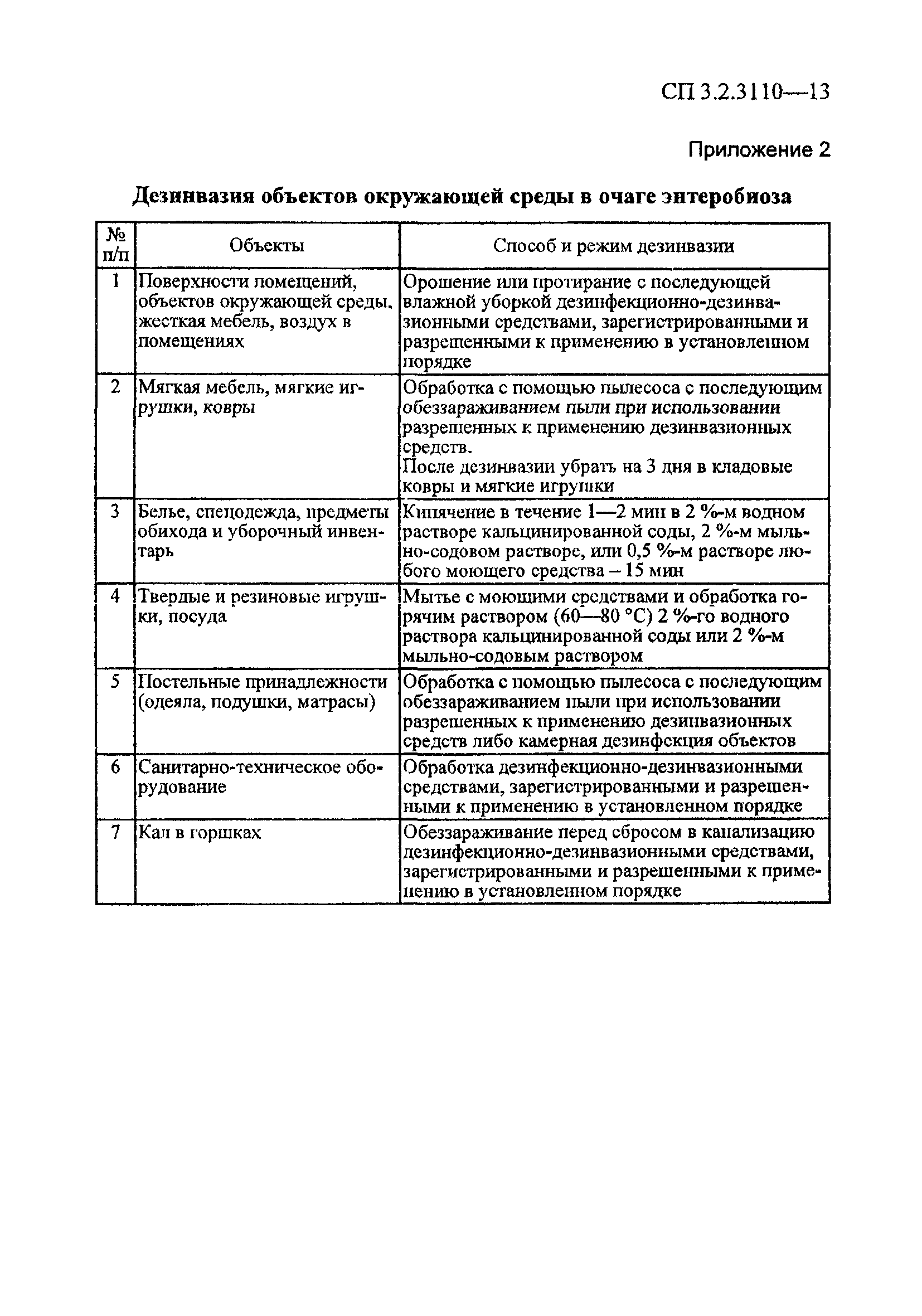 СП 3.2.3110—13

Приложение 2

Дезинвазия объектов окружающей среды в очаге энтеробиоза

| № п/п | Объекты | Способ и режим дезинвазии |
|---|---|---|
| 1 | Поверхности помещений, объектов окружающей среды, жесткая мебель, воздух в помещениях | Орошение или протирание с последующей влажной уборкой дезинфекционно-дезинвазионными средствами, зарегистрированными и разрешенными к применению в установленном порядке |
| 2 | Мягкая мебель, мягкие игрушки, ковры | Обработка с помощью пылесоса с последующим обеззараживанием пыли при использовании разрешенных к применению дезинвазионных средств. После дезинвазии убрать на 3 дня в кладовые ковры и мягкие игрушки |
| 3 | Белье, спецодежда, предметы обихода и уборочный инвентарь | Кипячение в течение 1—2 мин в 2 %-м водном растворе кальцинированной соды, 2 %-м мыльно-содовом растворе, или 0,5 %-м растворе любого моющего средства – 15 мин |
| 4 | Твердые и резиновые игрушки, посуда | Мытье с моющими средствами и обработка горячим раствором (60—80 °С) 2 %-го водного раствора кальцинированной соды или 2 %-м мыльно-содовым раствором |
| 5 | Постельные принадлежности (одеяла, подушки, матрасы) | Обработка с помощью пылесоса с последующим обеззараживанием пыли при использовании разрешенных к применению дезинвазионных средств либо камерная дезинфекция объектов |
| 6 | Санитарно-техническое оборудование | Обработка дезинфекционно-дезинвазионными средствами, зарегистрированными и разрешенными к применению в установленном порядке |
| 7 | Кал в горшках | Обеззараживание перед сбросом в канализацию дезинфекционно-дезинвазионными средствами, зарегистрированными и разрешенными к применению в установленном порядке |